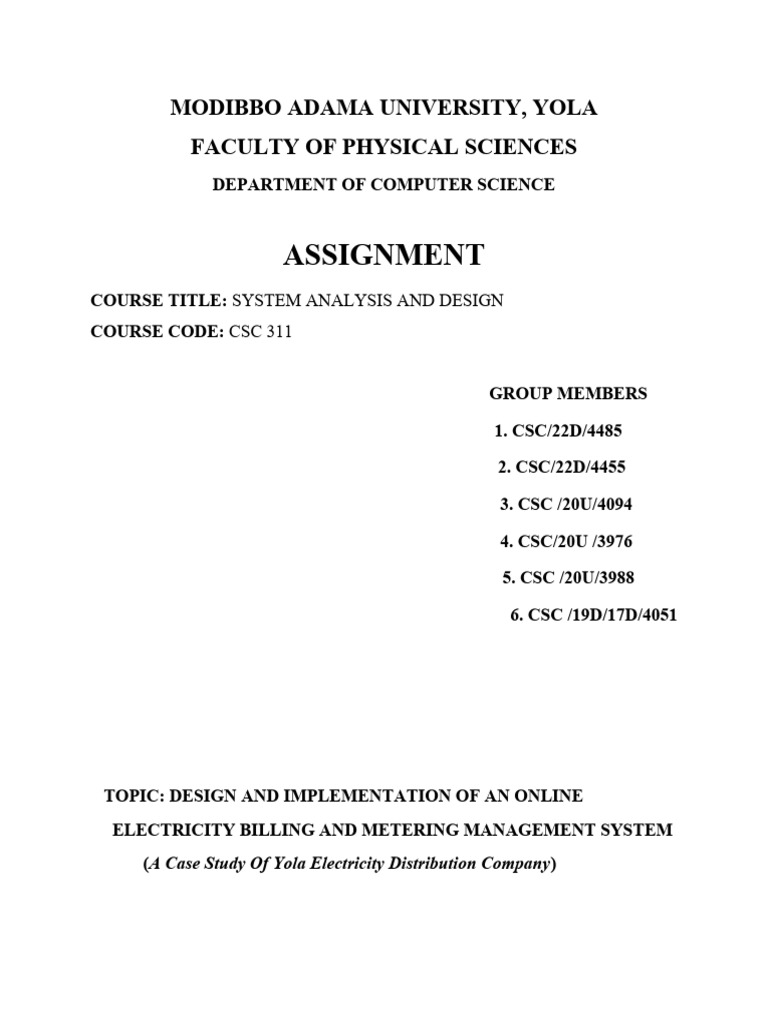 MODIBBO ADAMA UNIVERSITY, YOLA

FACULTY OF PHYSICAL SCIENCES

DEPARTMENT OF COMPUTER SCIENCE

ASSIGNMENT

COURSE TITLE: SYSTEM ANALYSIS AND DESIGN

COURSE CODE: CSC 311

GROUP MEMBERS

1. CSC/22D/4485

2. CSC/22D/4455

3. CSC /20U/4094

4. CSC/20U /3976

5. CSC /20U/3988

6. CSC /19D/17D/4051

TOPIC: DESIGN AND IMPLEMENTATION OF AN ONLINE ELECTRICITY BILLING AND METERING MANAGEMENT SYSTEM

(A Case Study Of Yola Electricity Distribution Company)